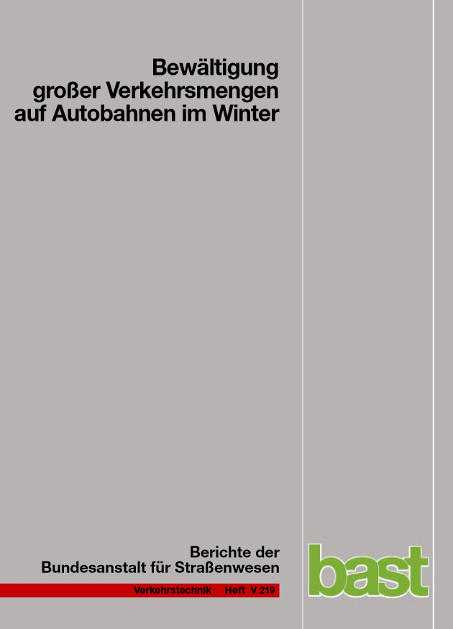 Bewältigung großer Verkehrsmengen auf Autobahnen im Winter

Berichte der Bundesanstalt für Straßenwesen

Verkehrstechnik Heft V 219

bast